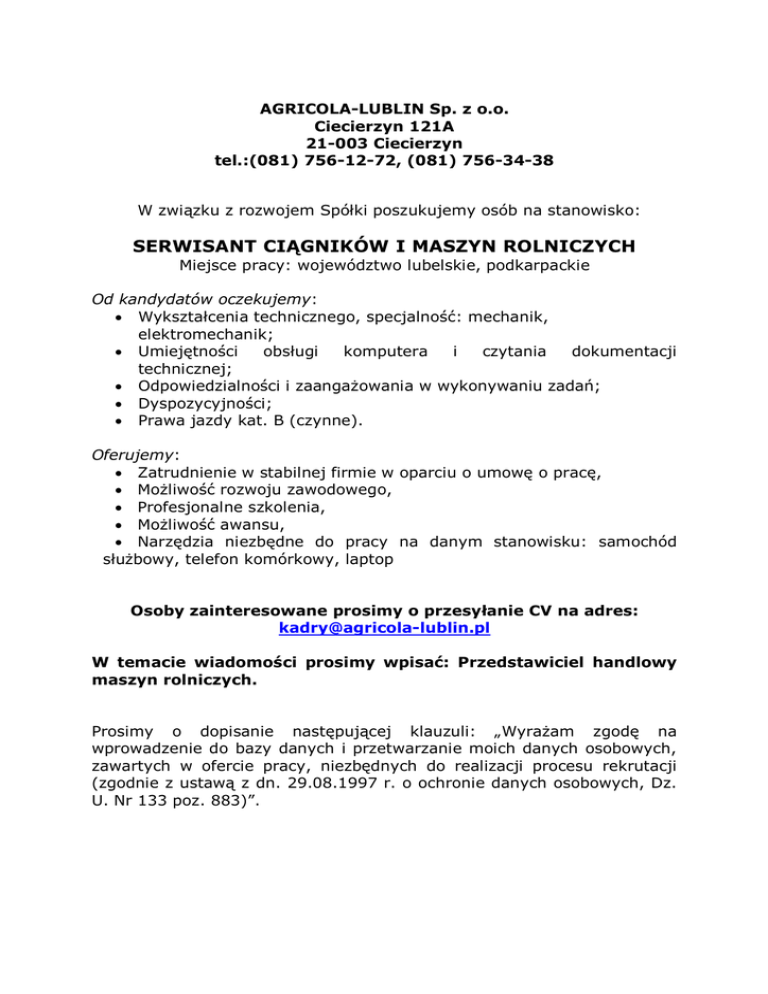 AGRICOLA-LUBLIN Sp. z o.o.
Ciecierzyn 121A
21-003 Ciecierzyn
tel.:(081) 756-12-72, (081) 756-34-38

W związku z rozwojem Spółki poszukujemy osób na stanowisko:

SERWISANT CIĄGNIKÓW I MASZYN ROLNICZYCH
Miejsce pracy: województwo lubelskie, podkarpackie

Od kandydatów oczekujemy:
• Wykształcenia technicznego, specjalność: mechanik, elektromechanik;
• Umiejętności obsługi komputera i czytania dokumentacji technicznej;
• Odpowiedzialności i zaangażowania w wykonywaniu zadań;
• Dyspozycyjności;
• Prawa jazdy kat. B (czynne).

Oferujemy:
• Zatrudnienie w stabilnej firmie w oparciu o umowę o pracę,
• Możliwość rozwoju zawodowego,
• Profesjonalne szkolenia,
• Możliwość awansu,
• Narzędzia niezbędne do pracy na danym stanowisku: samochód służbowy, telefon komórkowy, laptop

Osoby zainteresowane prosimy o przesyłanie CV na adres:
kadry@agricola-lublin.pl

W temacie wiadomości prosimy wpisać: Przedstawiciel handlowy maszyn rolniczych.

Prosimy o dopisanie następującej klauzuli: „Wyrażam zgodę na wprowadzenie do bazy danych i przetwarzanie moich danych osobowych, zawartych w ofercie pracy, niezbędnych do realizacji procesu rekrutacji (zgodnie z ustawą z dn. 29.08.1997 r. o ochronie danych osobowych, Dz. U. Nr 133 poz. 883)”.